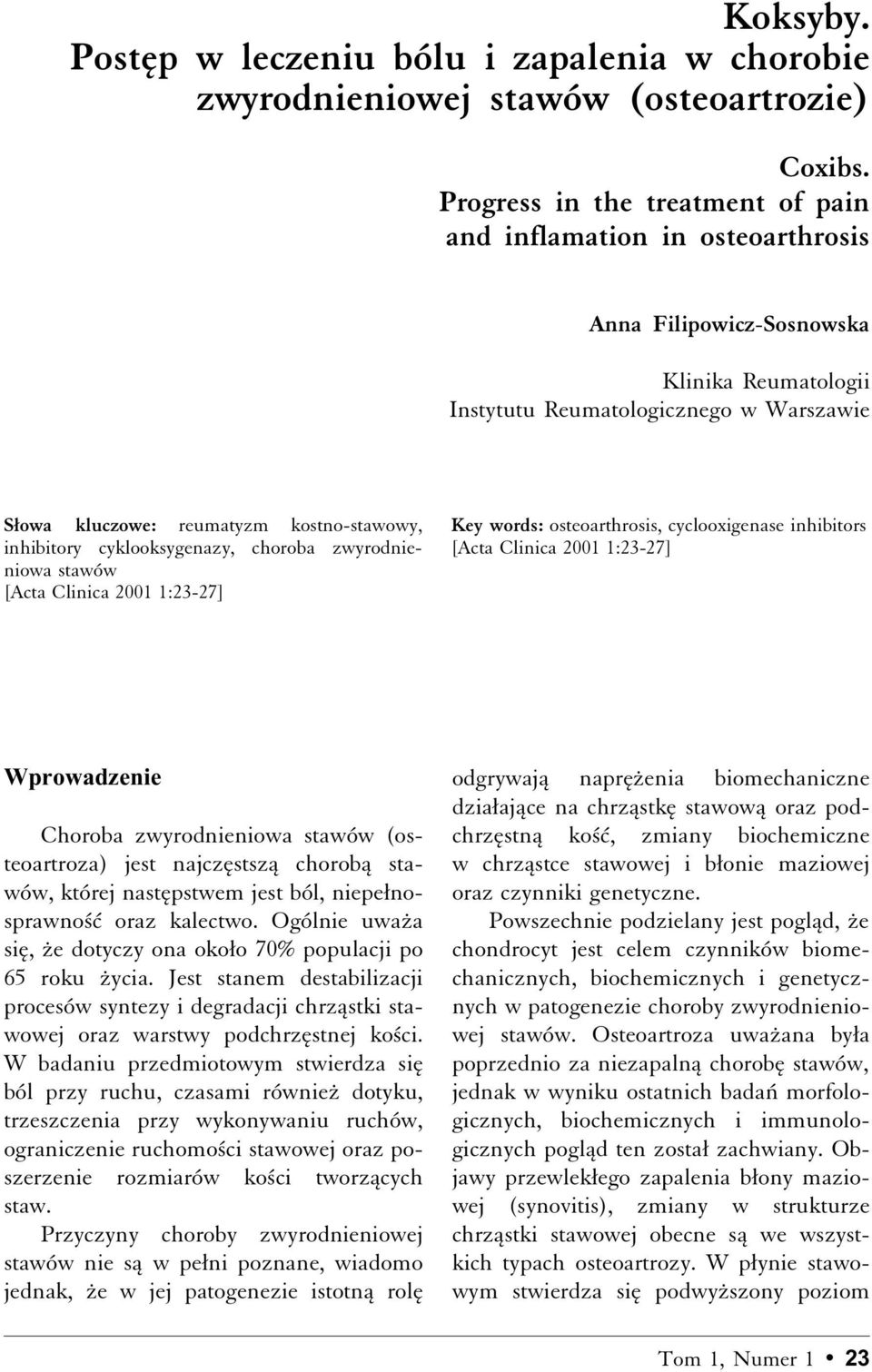 Koksyby.
Postęp w leczeniu bólu i zapalenia w chorobie zwyrodnieniowej stawów (osteoartrozie)

Coxibs.
Progress in the treatment of pain and inflamation in osteoarthrosis

Anna Filipowicz-Sosnowska

Klinika Reumatologii
Instytutu Reumatologicznego w Warszawie

Słowa kluczowe: reumatyzm kostno-stawowy, inhibitory cyklooksygenazy, choroba zwyrodnieniowa stawów
[Acta Clinica 2001 1:23-27]

Key words: osteoarthrosis, cyclooxigenase inhibitors
[Acta Clinica 2001 1:23-27]

Wprowadzenie

Choroba zwyrodnieniowa stawów (osteoartroza) jest najczęstszą chorobą stawów, której następstwem jest ból, niepełnosprawność oraz kalectwo. Ogólnie uważa się, że dotyczy ona około 70% populacji po 65 roku życia. Jest stanem destabilizacji procesów syntezy i degradacji chrząstki stawowej oraz warstwy podchrzęstnej kości. W badaniu przedmiotowym stwierdza się ból przy ruchu, czasami również dotyku, trzeszczenia przy wykonywaniu ruchów, ograniczenie ruchomości stawowej oraz poszerzenie rozmiarów kości tworzących staw.

Przyczyny choroby zwyrodnieniowej stawów nie są w pełni poznane, wiadomo jednak, że w jej patogenezie istotną rolę odgrywają naprężenia biomechaniczne działające na chrząstkę stawową oraz podchrzęstną kość, zmiany biochemiczne w chrząstce stawowej i błonie maziowej oraz czynniki genetyczne.

Powszechnie podzielany jest pogląd, że chondrocyt jest celem czynników biomechanicznych, biochemicznych i genetycznych w patogenezie choroby zwyrodnieniowej stawów. Osteoartroza uważana była poprzednio za niezapalną chorobę stawów, jednak w wyniku ostatnich badań morfologicznych, biochemicznych i immunologicznych pogląd ten został zachwiany. Objawy przewlekłego zapalenia błony maziowej (synovitis), zmiany w strukturze chrząstki stawowej obecne są we wszystkich typach osteoartrozy. W płynie stawowym stwierdza się podwyższony poziom

Tom 1, Numer 1 • 23